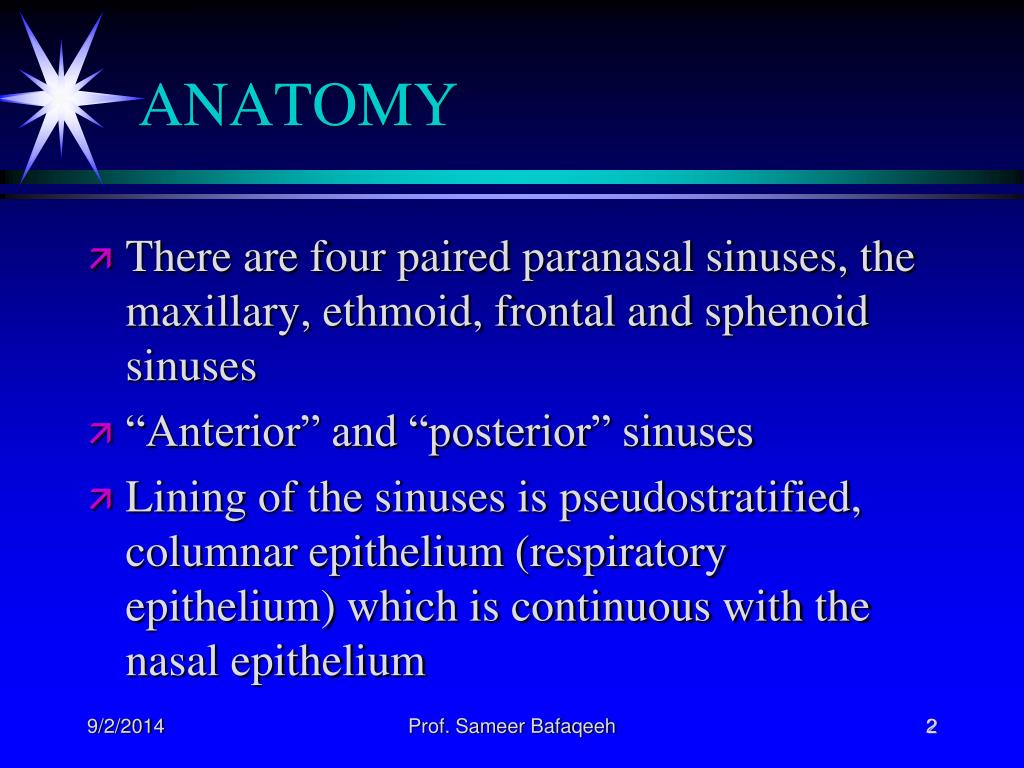 ANATOMY

There are four paired paranasal sinuses, the maxillary, ethmoid, frontal and sphenoid sinuses

“Anterior” and “posterior” sinuses

Lining of the sinuses is pseudostratified, columnar epithelium (respiratory epithelium) which is continuous with the nasal epithelium

9/2/2014
Prof. Sameer Bafaqeeh
2